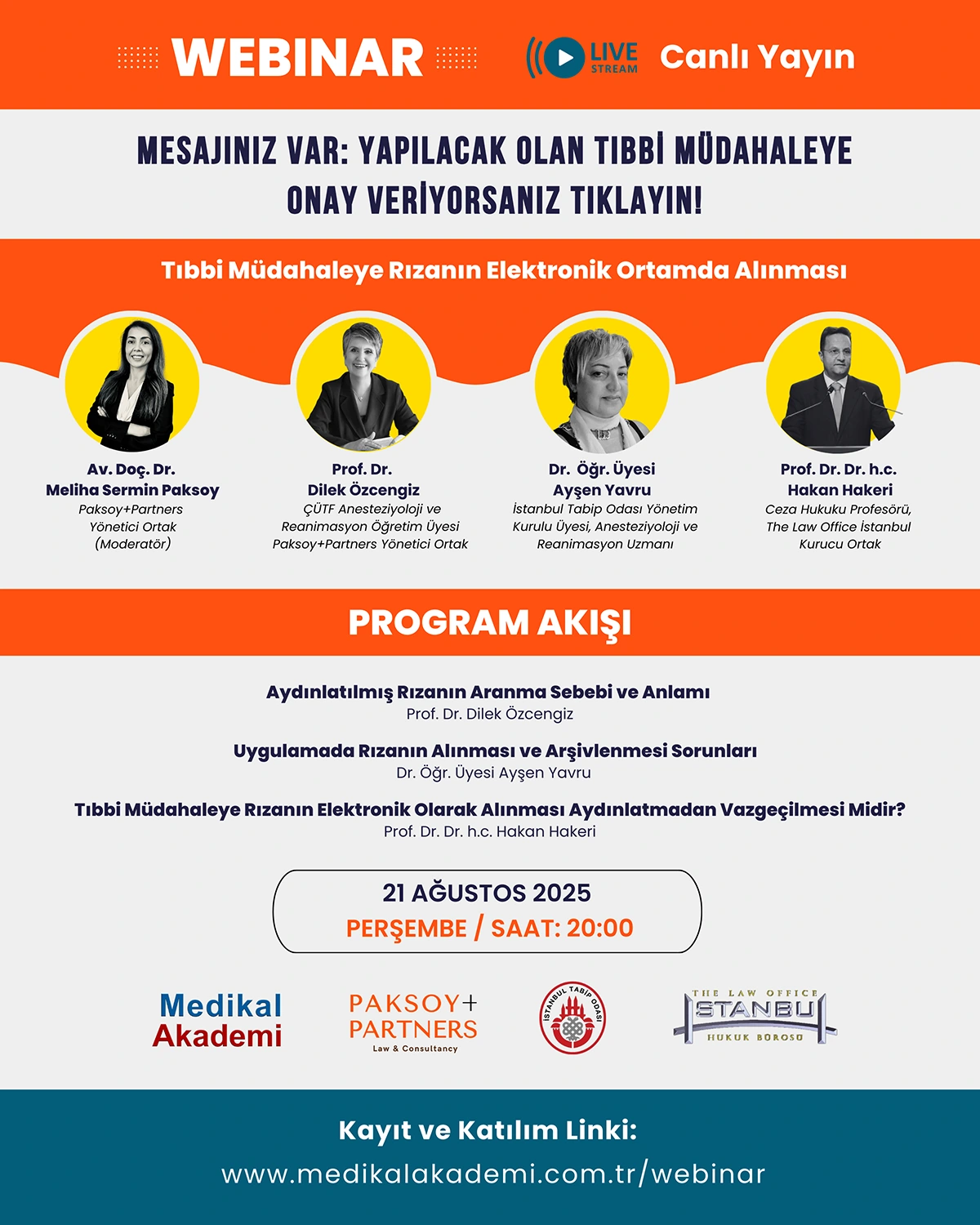 WEBINAR

LIVE STREAM Canlı Yayın

MESAJINIZ VAR: YAPILACAK OLAN TIBBİ MÜDAHALEYE ONAY VERİYORSANIZ TIKLAYIN!

Tıbbi Müdahaleye Rızanın Elektronik Ortamda Alınması

Av. Doç. Dr.
Meliha Sermin Paksoy
Paksoy+Partners Yönetici Ortak (Moderatör)

Prof. Dr.
Dilek Özcengiz
ÇÜTF Anesteziyoloji ve Reanimasyon Öğretim Üyesi Paksoy+Partners Yönetici Ortak

Dr. Öğr. Üyesi
Ayşen Yavru
İstanbul Tabip Odası Yönetim Kurulu Üyesi, Anesteziyoloji ve Reanimasyon Uzmanı

Prof. Dr. Dr. h.c.
Hakan Hakeri
Ceza Hukuku Profesörü, The Law Office İstanbul Kurucu Ortak

PROGRAM AKIŞI

Aydınlatılmış Rızanın Aranma Sebebi ve Anlamı
Prof. Dr. Dilek Özcengiz

Uygulamada Rızanın Alınması ve Arşivlenmesi Sorunları
Dr. Öğr. Üyesi Ayşen Yavru

Tıbbi Müdahaleye Rızanın Elektronik Olarak Alınması Aydınlatmadan Vazgeçilmesi Midir?
Prof. Dr. Dr. h.c. Hakan Hakeri

21 AĞUSTOS 2025
PERŞEMBE / SAAT: 20:00

Medikal Akademi

PAKSOY+ PARTNERS
Law & Consultancy

İSTANBUL TABİP ODASI

THE LAW OFFICE
İSTANBUL
HUKUK BÜROSU

Kayıt ve Katılım Linki:
www.medikalakademi.com.tr/webinar